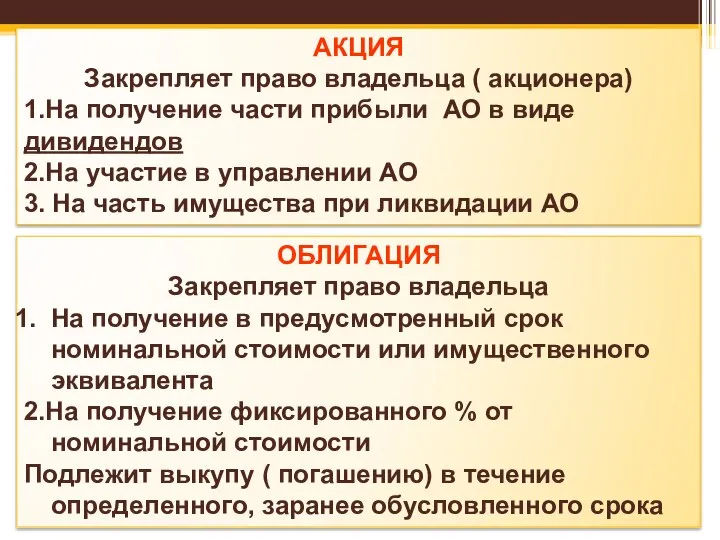 АКЦИЯ
Закрепляет право владельца ( акционера)
1.На получение части прибыли АО в виде дивидендов
2.На участие в управлении АО
3. На часть имущества при ликвидации АО

ОБЛИГАЦИЯ
Закрепляет право владельца
1. На получение в предусмотренный срок номинальной стоимости или имущественного эквивалента
2.На получение фиксированного % от номинальной стоимости
Подлежит выкупу ( погашению) в течение определенного, заранее обусловленного срока